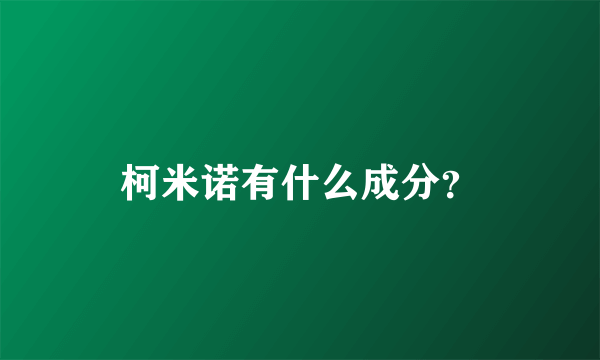 柯米诺有什么成分?